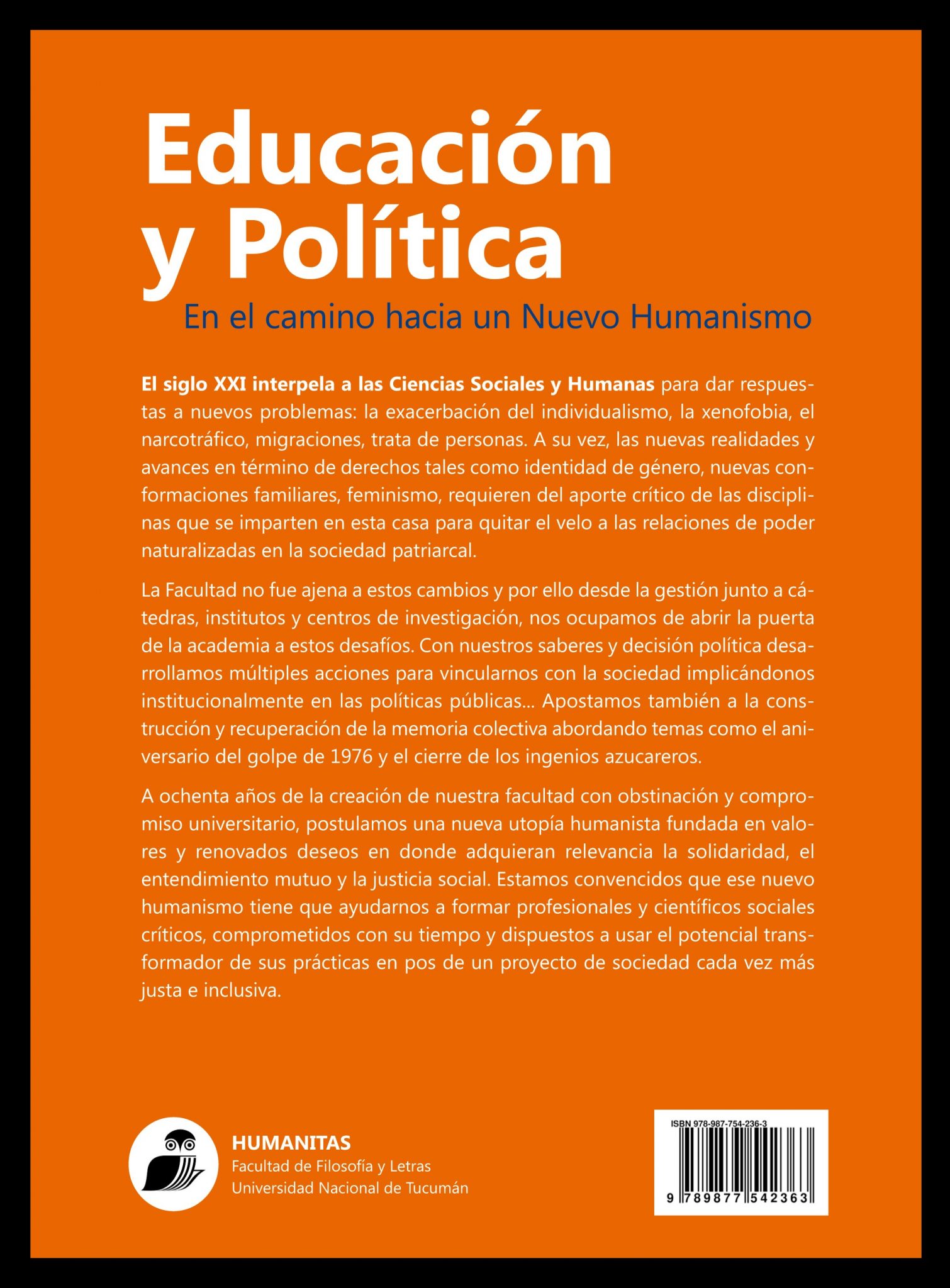 Educación y Política

En el camino hacia un Nuevo Humanismo

El siglo XXI interpela a las Ciencias Sociales y Humanas para dar respuestas a nuevos problemas: la exacerbación del individualismo, la xenofobia, el narcotráfico, migraciones, trata de personas. A su vez, las nuevas realidades y avances en término de derechos tales como identidad de género, nuevas conformaciones familiares, feminismo, requieren del aporte crítico de las disciplinas que se imparten en esta casa para quitar el velo a las relaciones de poder naturalizadas en la sociedad patriarcal.

La Facultad no fue ajena a estos cambios y por ello desde la gestión junto a cátedras, institutos y centros de investigación, nos ocupamos de abrir la puerta de la academia a estos desafíos. Con nuestros saberes y decisión política desarrollamos múltiples acciones para vincularnos con la sociedad implicándonos institucionalmente en las políticas públicas... Apostamos también a la construcción y recuperación de la memoria colectiva abordando temas como el aniversario del golpe de 1976 y el cierre de los ingenios azucareros.

A ochenta años de la creación de nuestra facultad con obstinación y compromiso universitario, postulamos una nueva utopía humanista fundada en valores y renovados deseos en donde adquieran relevancia la solidaridad, el entendimiento mutuo y la justicia social. Estamos convencidos que ese nuevo humanismo tiene que ayudarnos a formar profesionales y científicos sociales críticos, comprometidos con su tiempo y dispuestos a usar el potencial transformador de sus prácticas en pos de un proyecto de sociedad cada vez más justa e inclusiva.

HUMANITAS
Facultad de Filosofía y Letras
Universidad Nacional de Tucumán

ISBN 978-987-754-236-3
9 789877 542363